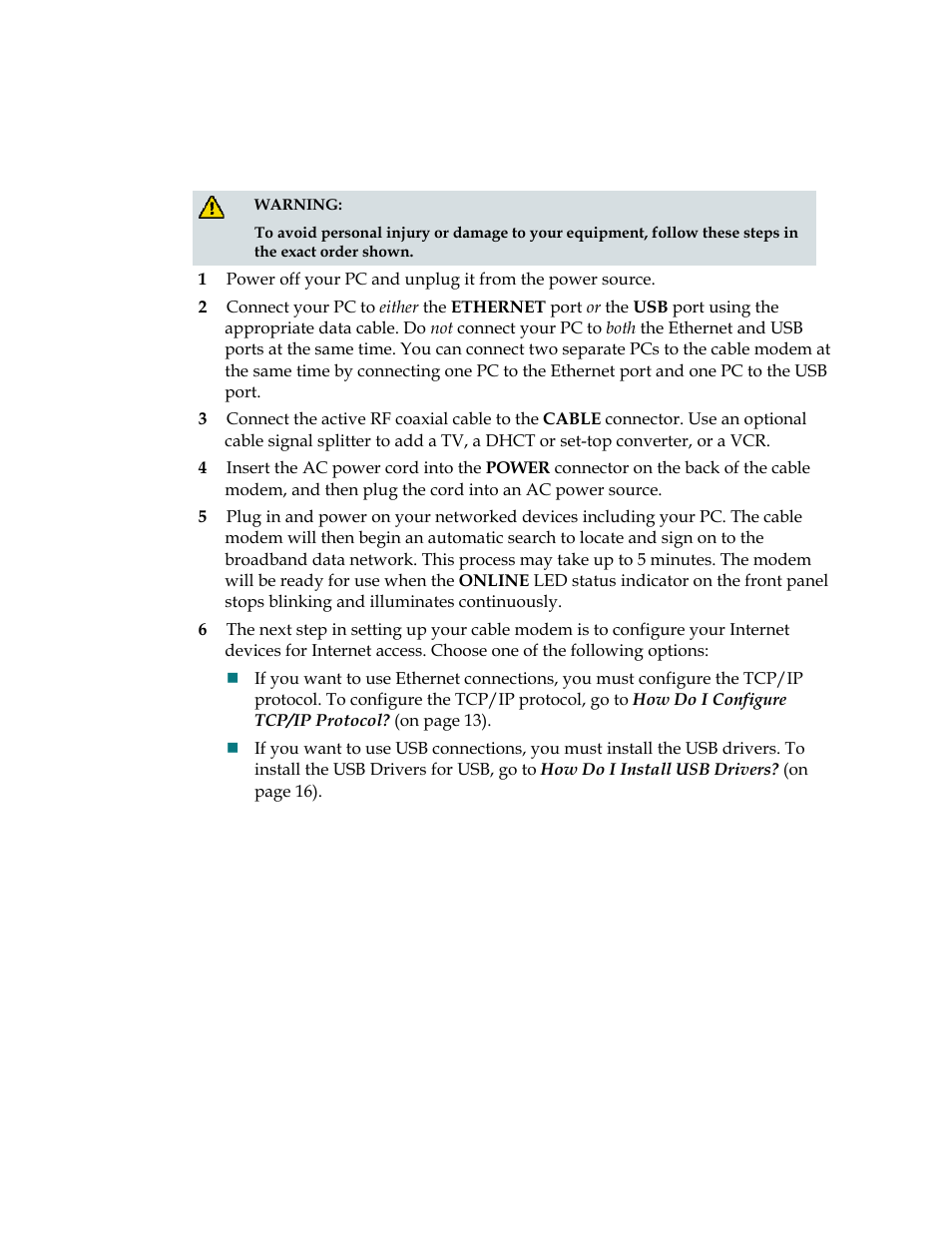 WARNING:

To avoid personal injury or damage to your equipment, follow these steps in the exact order shown.

1 Power off your PC and unplug it from the power source.

2 Connect your PC to either the ETHERNET port or the USB port using the appropriate data cable. Do not connect your PC to both the Ethernet and USB ports at the same time. You can connect two separate PCs to the cable modem at the same time by connecting one PC to the Ethernet port and one PC to the USB port.

3 Connect the active RF coaxial cable to the CABLE connector. Use an optional cable signal splitter to add a TV, a DHCT or set-top converter, or a VCR.

4 Insert the AC power cord into the POWER connector on the back of the cable modem, and then plug the cord into an AC power source.

5 Plug in and power on your networked devices including your PC. The cable modem will then begin an automatic search to locate and sign on to the broadband data network. This process may take up to 5 minutes. The modem will be ready for use when the ONLINE LED status indicator on the front panel stops blinking and illuminates continuously.

6 The next step in setting up your cable modem is to configure your Internet devices for Internet access. Choose one of the following options:

If you want to use Ethernet connections, you must configure the TCP/IP protocol. To configure the TCP/IP protocol, go to How Do I Configure TCP/IP Protocol? (on page 13).

If you want to use USB connections, you must install the USB drivers. To install the USB Drivers for USB, go to How Do I Install USB Drivers? (on page 16).